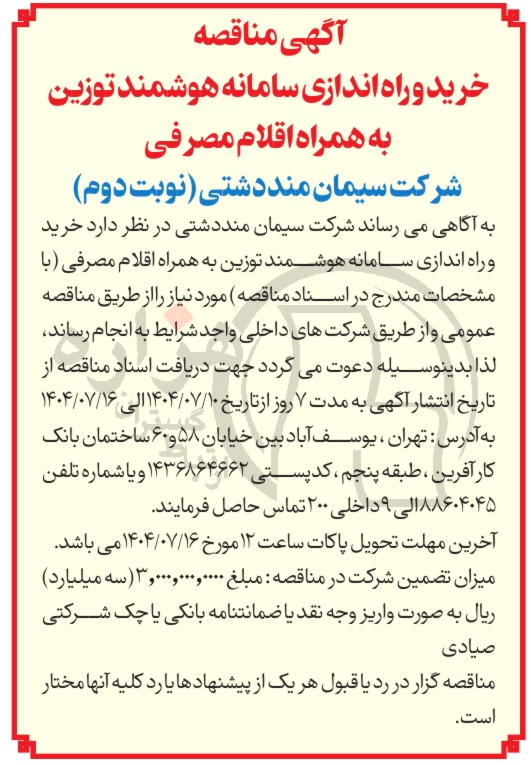 آگهی مناقصه
خرید و راه اندازی سامانه هوشمند توزین
به همراه اقلام مصرفی
شرکت سیمان منددشتی (نوبت دوم)

به آگاهی می رساند شرکت سیمان منددشتی در نظر دارد خرید و راه اندازی سامانه هوشمند توزین به همراه اقلام مصرفی (با مشخصات مندرج در اسناد مناقصه) مورد نیاز را از طریق مناقصه عمومی و از طریق شرکت های داخلی واجد شرایط به انجام رساند، لذا بدینوسیله دعوت می گردد جهت دریافت اسناد مناقصه از تاریخ انتشار آگهی به مدت ۷ روز از تاریخ ۱۴۰۴/۰۷/۱۰ الی ۱۴۰۴/۰۷/۱۶ به آدرس: تهران، یوسف آباد بین خیابان ۵۸ و ۶۰ ساختمان بانک کارآفرین، طبقه پنجم، کدپستی ۱۴۳۶۸۶۴۶۶۲ و یا شماره تلفن ۸۸۶۰۴۰۴۵ الی ۹ داخلی ۲۰۰ تماس حاصل فرمایند.
آخرین مهلت تحویل پاکات ساعت ۱۲ مورخ ۱۴۰۴/۰۷/۱۶ می باشد.
میزان تضمین شرکت در مناقصه: مبلغ ۳,۰۰۰,۰۰۰,۰۰۰ (سه میلیارد) ریال به صورت واریز وجه نقد یا ضمانتنامه بانکی یا چک شرکتی صیادی
مناقصه گزار در رد یا قبول هر یک از پیشنهادها یا رد کلیه آنها مختار است.